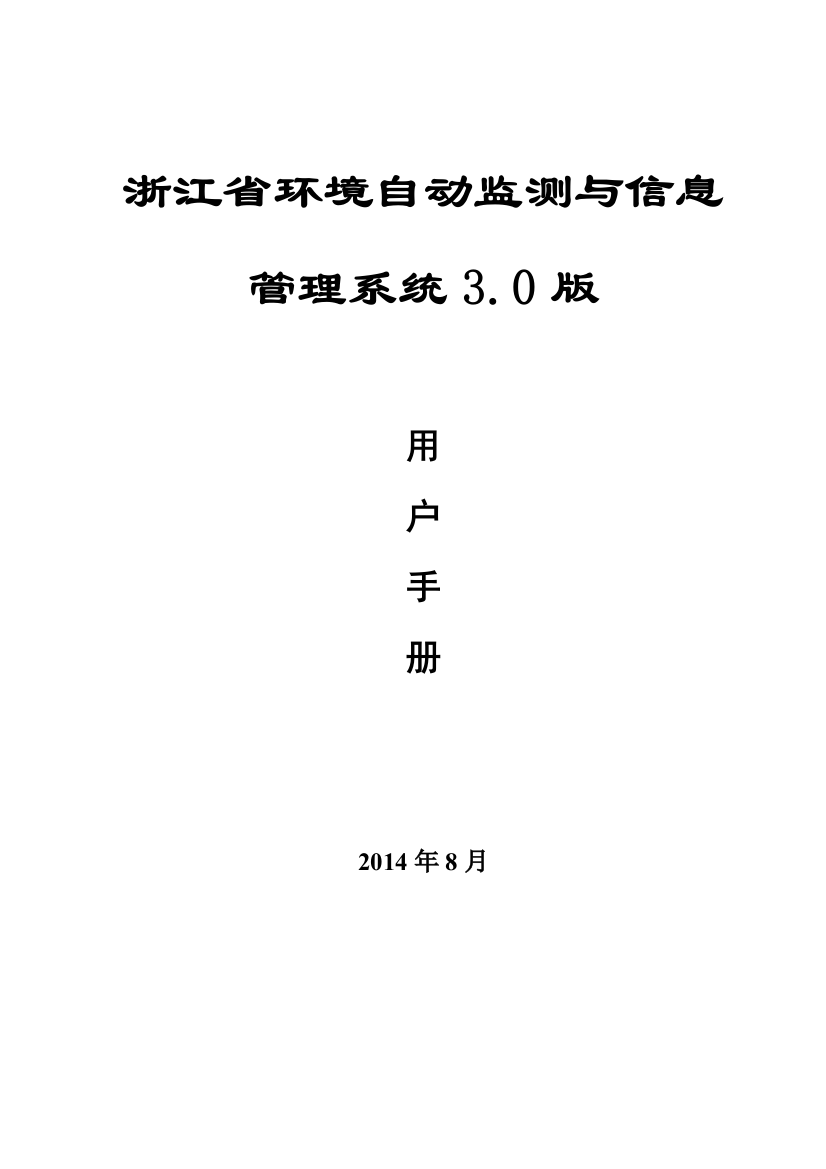 浙江省环境自动监测与信息

管理系统 3.0 版

用

户

手

册

2014 年 8 月